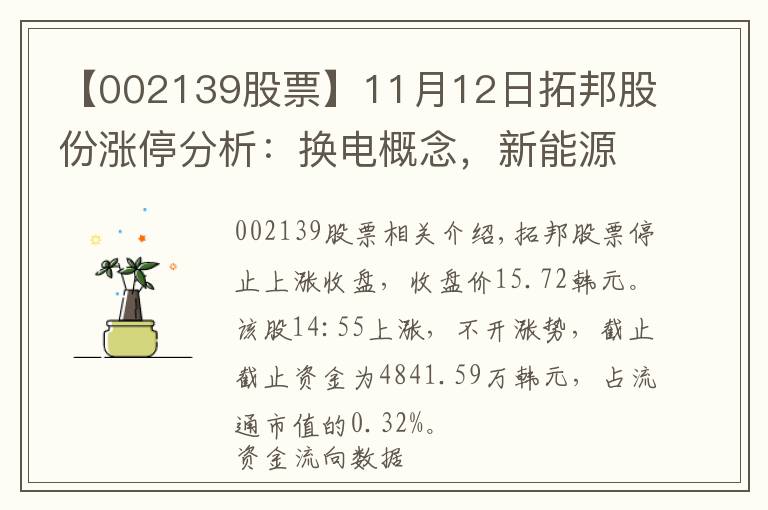 【002139股票】11月12日拓邦股份涨停分析：换电概念，新能源

002139股票相关介绍，拓邦股票停止上涨收盘，收盘价15.72韩元。该股14:55上涨，不开涨势，截止截止资金为4841.59万韩元，占流通市值的0.32%。
资金流向数据